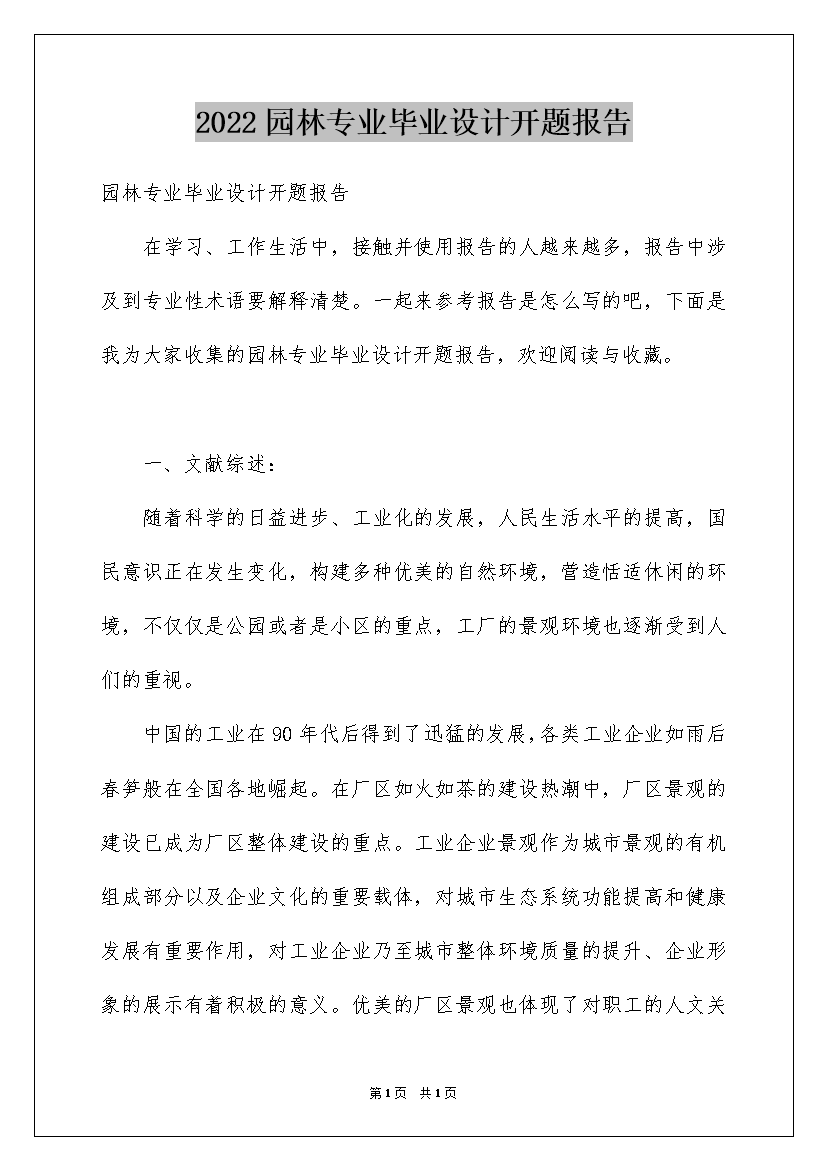 2022园林专业毕业设计开题报告

园林专业毕业设计开题报告

在学习、工作生活中，接触并使用报告的人越来越多，报告中涉及到专业性术语要解释清楚。一起来参考报告是怎么写的吧，下面是我为大家收集的园林专业毕业设计开题报告，欢迎阅读与收藏。

一、文献综述：

随着科学的日益进步、工业化的发展，人民生活水平的提高，国民意识正在发生变化，构建多种优美的自然环境，营造恬适休闲的环境，不仅仅是公园或者是小区的重点，工厂的景观环境也逐渐受到人们的重视。

中国的工业在90年代后得到了迅猛的发展，各类工业企业如雨后春笋般在全国各地崛起。在厂区如火如荼的建设热潮中，厂区景观的建设已成为厂区整体建设的重点。工业企业景观作为城市景观的有机组成部分以及企业文化的重要载体，对城市生态系统功能提高和健康发展有重要作用，对工业企业乃至城市整体环境质量的提升、企业形象的展示有着积极的意义。优美的厂区景观也体现了对职工的人文关

第1页 共1页